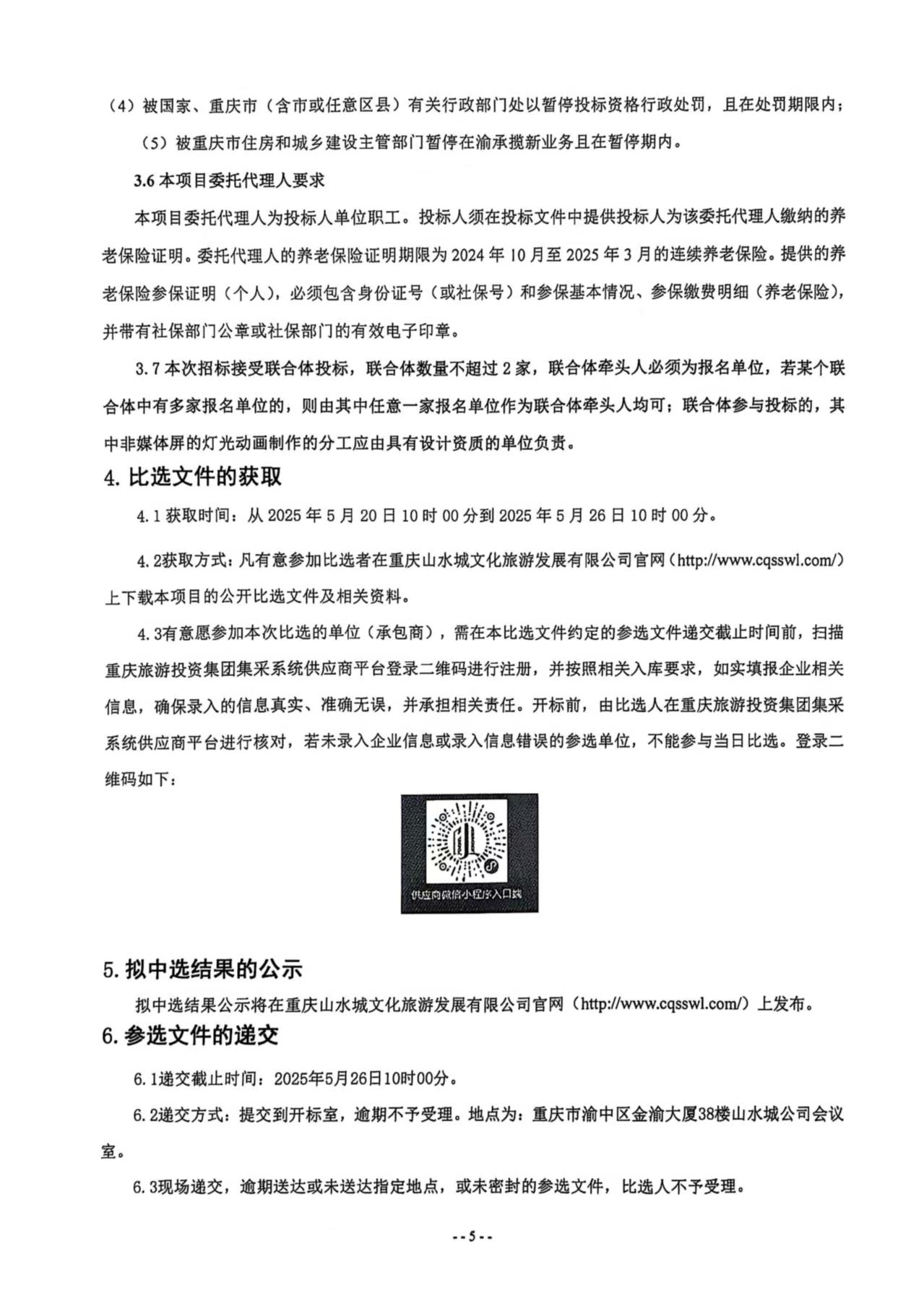 （4）被国家、重庆市（含市或任意区县）有关行政部门处以暂停投标资格行政处罚，且在处罚期限内；

（5）被重庆市住房和城乡建设主管部门暂停在渝承揽新业务且在暂停期内。

3.6 本项目委托代理人要求

本项目委托代理人为投标人单位职工。投标人须在投标文件中提供投标人为该委托代理人缴纳的养老保险证明。委托代理人的养老保险证明期限为 2024 年 10 月至 2025 年 3 月的连续养老保险。提供的养老保险参保证明（个人），必须包含身份证号（或社保号）和参保基本情况、参保缴费明细（养老保险），并带有社保部门公章或社保部门的有效电子印章。

3.7 本次招标接受联合体投标，联合体数量不超过 2 家，联合体牵头人必须为报名单位，若某个联合体中有多家报名单位的，则由其中任意一家报名单位作为联合体牵头人均可；联合体参与投标的，其中非媒体屏的灯光动画制作的分工应由具有设计资质的单位负责。

4. 比选文件的获取

4.1 获取时间：从 2025 年 5 月 20 日 10 时 00 分到 2025 年 5 月 26 日 10 时 00 分。

4.2获取方式：凡有意参加比选者在重庆山水城文化旅游发展有限公司官网（http://www.cqsswl.com/）上下载本项目的公开比选文件及相关资料。

4.3有意愿参加本次比选的单位（承包商），需在本比选文件约定的参选文件递交截止时间前，扫描重庆旅游投资集团集采系统供应商平台登录二维码进行注册，并按照相关入库要求，如实填报企业相关信息，确保录入的信息真实、准确无误，并承担相关责任。开标前，由比选人在重庆旅游投资集团集采系统供应商平台进行核对，若未录入企业信息或录入信息错误的参选单位，不能参与当日比选。登录二维码如下：

供应商微信小程序入口端

5. 拟中选结果的公示

拟中选结果公示将在重庆山水城文化旅游发展有限公司官网（http://www.cqsswl.com/）上发布。

6. 参选文件的递交

6.1递交截止时间：2025年5月26日10时00分。

6.2递交方式：提交到开标室，逾期不予受理。地点为：重庆市渝中区金渝大厦38楼山水城公司会议室。

6.3现场递交，逾期送达或未送达指定地点，或未密封的参选文件，比选人不予受理。

--5--